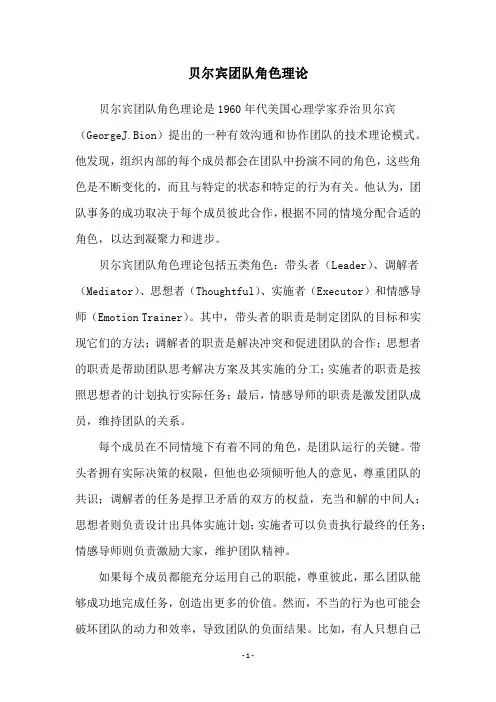 贝尔宾团队角色理论

贝尔宾团队角色理论是1960年代美国心理学家乔治贝尔宾（GeorgeJ.Bion）提出的一种有效沟通和协作团队的技术理论模式。他发现，组织内部的每个成员都会在团队中扮演不同的角色，这些角色是不断变化的，而且与特定的状态和特定的行为有关。他认为，团队事务的成功取决于每个成员彼此合作，根据不同的情境分配合适的角色，以达到凝聚力和进步。

贝尔宾团队角色理论包括五类角色：带头者（Leader）、调解者（Mediator）、思想者（Thoughtful）、实施者（Executor）和情感导师（Emotion Trainer）。其中，带头者的职责是制定团队的目标和实现它们的方法；调解者的职责是解决冲突和促进团队的合作；思想者的职责是帮助团队思考解决方案及其实施的分工；实施者的职责是按照思想者的计划执行实际任务；最后，情感导师的职责是激发团队成员，维持团队的关系。

每个成员在不同情境下有着不同的角色，是团队运行的关键。带头者拥有实际决策的权限，但他也必须倾听他人的意见，尊重团队的共识；调解者的任务是捍卫矛盾的双方的权益，充当和解的中间人；思想者则负责设计出具体实施计划；实施者可以负责执行最终的任务；情感导师则负责激励大家，维护团队精神。

如果每个成员都能充分运用自己的职能，尊重彼此，那么团队能够成功地完成任务，创造出更多的价值。然而，不当的行为也可能会破坏团队的动力和效率，导致团队的负面结果。比如，有人只想自己

-1-